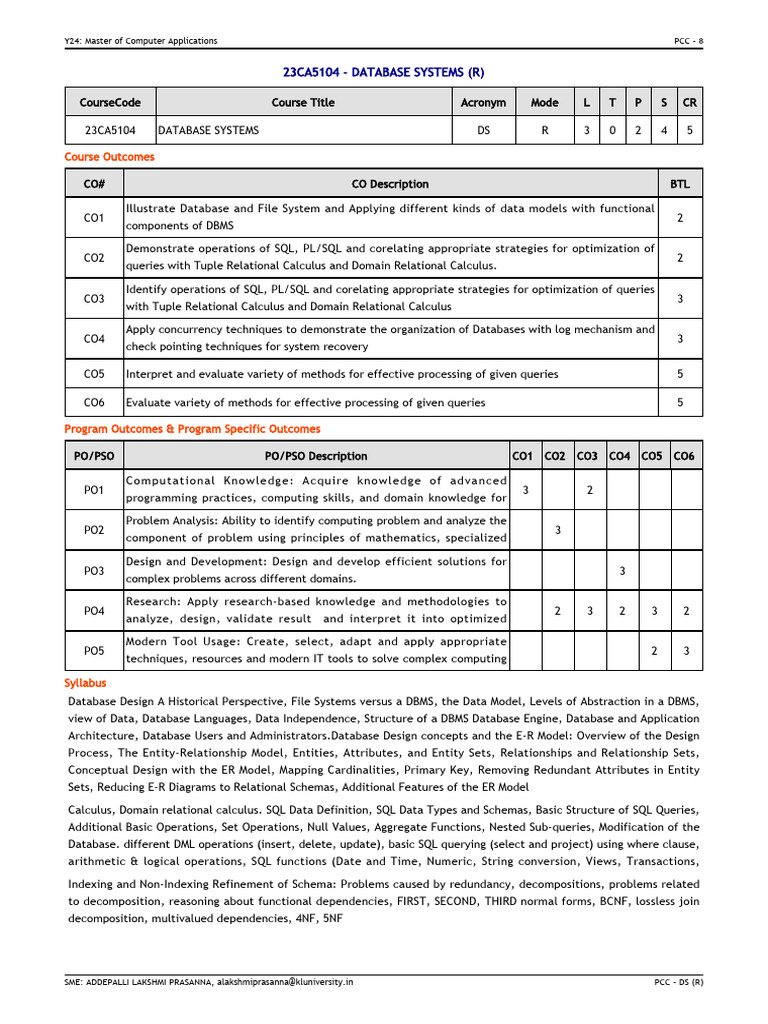 Y24: Master of Computer Applications

PCC - 8

23CA5104 - DATABASE SYSTEMS (R)

| CourseCode | Course Title | Acronym | Mode | L | T | P | S | CR |
|---|---|---|---|---|---|---|---|---|
| 23CA5104 | DATABASE SYSTEMS | DS | R | 3 | 0 | 2 | 4 | 5 |

Course Outcomes

| CO# | CO Description | BTL |
|---|---|---|
| CO1 | Illustrate Database and File System and Applying different kinds of data models with functional components of DBMS | 2 |
| CO2 | Demonstrate operations of SQL, PL/SQL and corelating appropriate strategies for optimization of queries with Tuple Relational Calculus and Domain Relational Calculus. | 2 |
| CO3 | Identify operations of SQL, PL/SQL and corelating appropriate strategies for optimization of queries with Tuple Relational Calculus and Domain Relational Calculus | 3 |
| CO4 | Apply concurrency techniques to demonstrate the organization of Databases with log mechanism and check pointing techniques for system recovery | 3 |
| CO5 | Interpret and evaluate variety of methods for effective processing of given queries | 5 |
| CO6 | Evaluate variety of methods for effective processing of given queries | 5 |

Program Outcomes & Program Specific Outcomes

| PO/PSO | PO/PSO Description | CO1 | CO2 | CO3 | CO4 | CO5 | CO6 |
|---|---|---|---|---|---|---|---|
| PO1 | Computational Knowledge: Acquire knowledge of advanced programming practices, computing skills, and domain knowledge for | 3 | | 2 | | | |
| PO2 | Problem Analysis: Ability to identify computing problem and analyze the component of problem using principles of mathematics, specialized | | 3 | | | | |
| PO3 | Design and Development: Design and develop efficient solutions for complex problems across different domains. | | | | 3 | | |
| PO4 | Research: Apply research-based knowledge and methodologies to analyze, design, validate result and interpret it into optimized | | 2 | 3 | 2 | 3 | 2 |
| PO5 | Modern Tool Usage: Create, select, adapt and apply appropriate techniques, resources and modern IT tools to solve complex computing | | | | | 2 | 3 |

Syllabus

Database Design A Historical Perspective, File Systems versus a DBMS, the Data Model, Levels of Abstraction in a DBMS, view of Data, Database Languages, Data Independence, Structure of a DBMS Database Engine, Database and Application Architecture, Database Users and Administrators.Database Design concepts and the E-R Model: Overview of the Design Process, The Entity-Relationship Model, Entities, Attributes, and Entity Sets, Relationships and Relationship Sets, Conceptual Design with the ER Model, Mapping Cardinalities, Primary Key, Removing Redundant Attributes in Entity Sets, Reducing E-R Diagrams to Relational Schemas, Additional Features of the ER Model

Calculus, Domain relational calculus. SQL Data Definition, SQL Data Types and Schemas, Basic Structure of SQL Queries, Additional Basic Operations, Set Operations, Null Values, Aggregate Functions, Nested Sub-queries, Modification of the Database. different DML operations (insert, delete, update), basic SQL querying (select and project) using where clause, arithmetic & logical operations, SQL functions (Date and Time, Numeric, String conversion, Views, Transactions,

Indexing and Non-Indexing Refinement of Schema: Problems caused by redundancy, decompositions, problems related to decomposition, reasoning about functional dependencies, FIRST, SECOND, THIRD normal forms, BCNF, lossless join decomposition, multivalued dependencies, 4NF, 5NF

SME: ADDEPALLI LAKSHMI PRASANNA, alakshmiprasanna@kluniversity.in

PCC - DS (R)